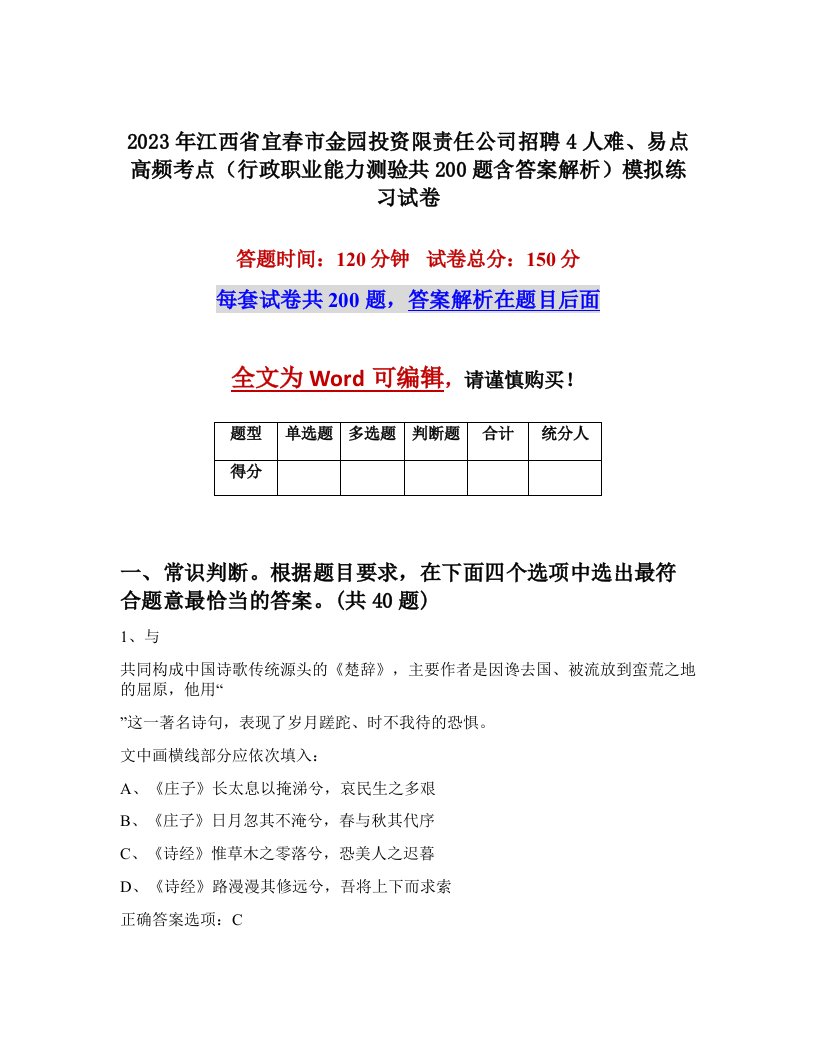 2023年江西省宜春市金园投资限责任公司招聘4人难、易点高频考点（行政职业能力测验共200题含答案解析）模拟练习试卷

答题时间：120分钟　试卷总分：150分

每套试卷共200题，答案解析在题目后面

全文为Word可编辑，请谨慎购买！

| 题型 | 单选题 | 多选题 | 判断题 | 合计 | 统分人 |
|---|---|---|---|---|---|
| 得分 | | | | | |

一、常识判断。根据题目要求，在下面四个选项中选出最符合题意最恰当的答案。(共40题)

1、与

共同构成中国诗歌传统源头的《楚辞》，主要作者是因谗去国、被流放到蛮荒之地的屈原，他用“

”这一著名诗句，表现了岁月蹉跎、时不我待的恐惧。

文中画横线部分应依次填入：

A、《庄子》长太息以掩涕兮，哀民生之多艰

B、《庄子》日月忽其不淹兮，春与秋其代序

C、《诗经》惟草木之零落兮，恐美人之迟暮

D、《诗经》路漫漫其修远兮，吾将上下而求索

正确答案选项：C